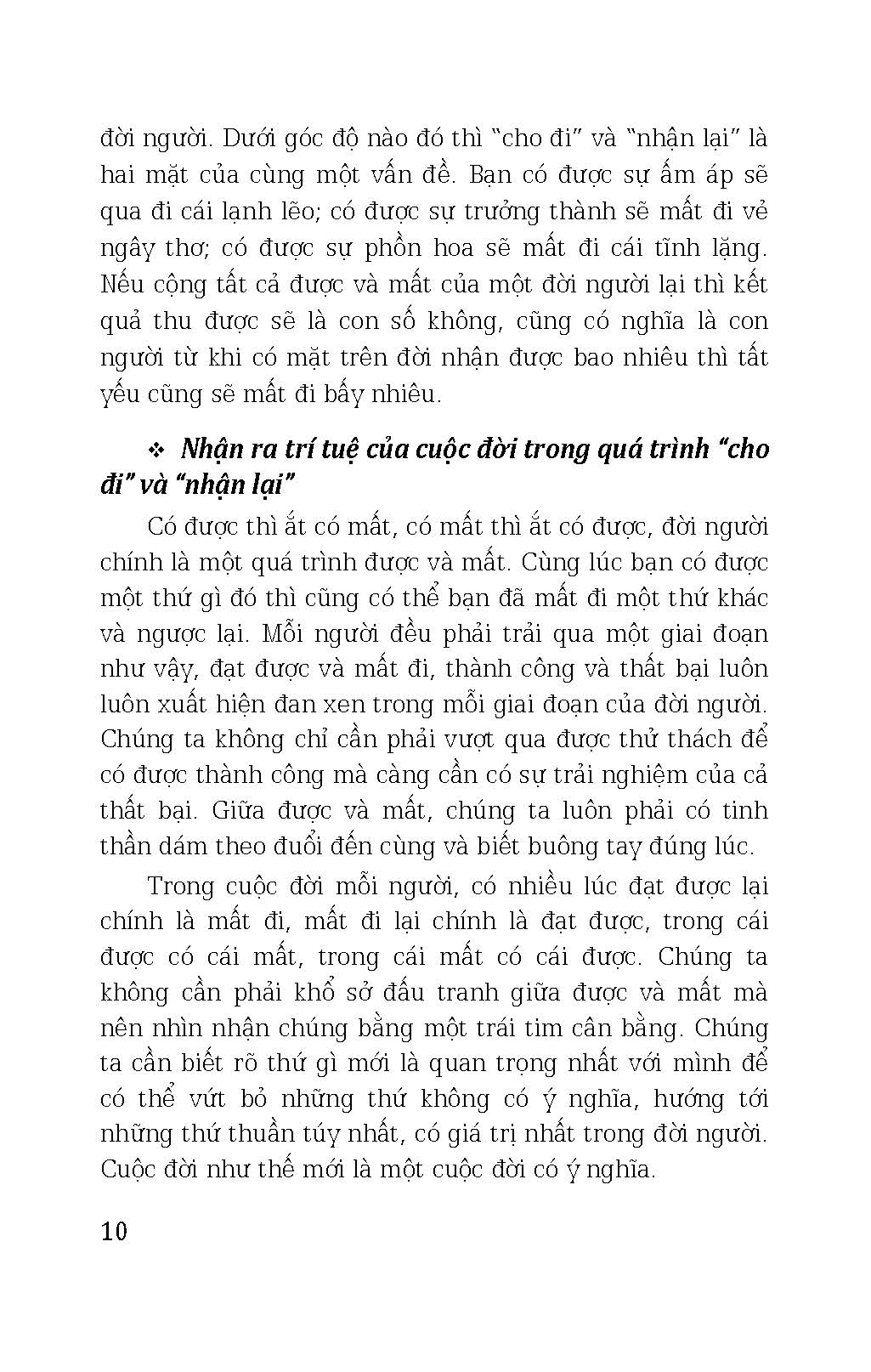 đời người. Dưới góc độ nào đó thì "cho đi" và "nhận lại" là hai mặt của cùng một vấn đề. Bạn có được sự ấm áp sẽ qua đi cái lạnh lẽo; có được sự trưởng thành sẽ mất đi vẻ ngây thơ; có được sự phồn hoa sẽ mất đi cái tĩnh lặng. Nếu cộng tất cả được và mất của một đời người lại thì kết quả thu được sẽ là con số không, cũng có nghĩa là con người từ khi có mặt trên đời nhận được bao nhiêu thì tất yếu cũng sẽ mất đi bấy nhiêu.

❖ Nhận ra trí tuệ của cuộc đời trong quá trình "cho đi" và "nhận lại"

Có được thì ắt có mất, có mất thì ắt có được, đời người chính là một quá trình được và mất. Cùng lúc bạn có được một thứ gì đó thì cũng có thể bạn đã mất đi một thứ khác và ngược lại. Mỗi người đều phải trải qua một giai đoạn như vậy, đạt được và mất đi, thành công và thất bại luôn luôn xuất hiện đan xen trong mỗi giai đoạn của đời người. Chúng ta không chỉ cần phải vượt qua được thử thách để có được thành công mà càng cần có sự trải nghiệm của cả thất bại. Giữa được và mất, chúng ta luôn phải có tinh thần dám theo đuổi đến cùng và biết buông tay đúng lúc.

Trong cuộc đời mỗi người, có nhiều lúc đạt được lại chính là mất đi, mất đi lại chính là đạt được, trong cái được có cái mất, trong cái mất có cái được. Chúng ta không cần phải khổ sở đấu tranh giữa được và mất mà nên nhìn nhận chúng bằng một trái tim cân bằng. Chúng ta cần biết rõ thứ gì mới là quan trọng nhất với mình để có thể vứt bỏ những thứ không có ý nghĩa, hướng tới những thứ thuần túy nhất, có giá trị nhất trong đời người. Cuộc đời như thế mới là một cuộc đời có ý nghĩa.

10